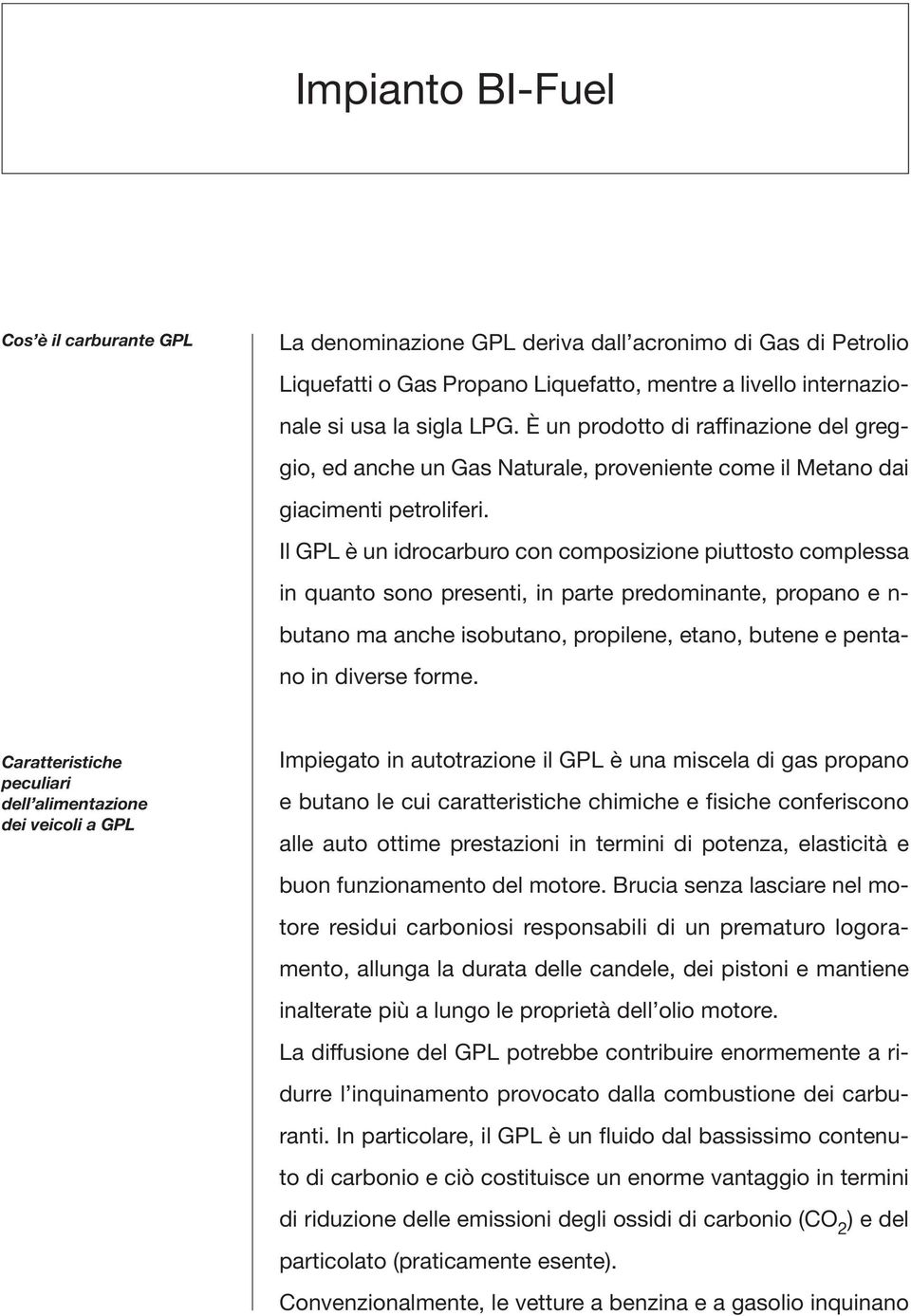 Impianto BI-Fuel

Cos'è il carburante GPL

La denominazione GPL deriva dall'acronimo di Gas di Petrolio Liquefatti o Gas Propano Liquefatto, mentre a livello internazionale si usa la sigla LPG. È un prodotto di raffinazione del greggio, ed anche un Gas Naturale, proveniente come il Metano dai giacimenti petroliferi.

Il GPL è un idrocarburo con composizione piuttosto complessa in quanto sono presenti, in parte predominante, propano e n-butano ma anche isobutano, propilene, etano, butene e pentano in diverse forme.

Caratteristiche peculiari dell'alimentazione dei veicoli a GPL

Impiegato in autotrazione il GPL è una miscela di gas propano e butano le cui caratteristiche chimiche e fisiche conferiscono alle auto ottime prestazioni in termini di potenza, elasticità e buon funzionamento del motore. Brucia senza lasciare nel motore residui carboniosi responsabili di un prematuro logoramento, allunga la durata delle candele, dei pistoni e mantiene inalterate più a lungo le proprietà dell'olio motore.

La diffusione del GPL potrebbe contribuire enormemente a ridurre l'inquinamento provocato dalla combustione dei carburanti. In particolare, il GPL è un fluido dal bassissimo contenuto di carbonio e ciò costituisce un enorme vantaggio in termini di riduzione delle emissioni degli ossidi di carbonio ($CO_2$) e del particolato (praticamente esente).

Convenzionalmente, le vetture a benzina e a gasolio inquinano